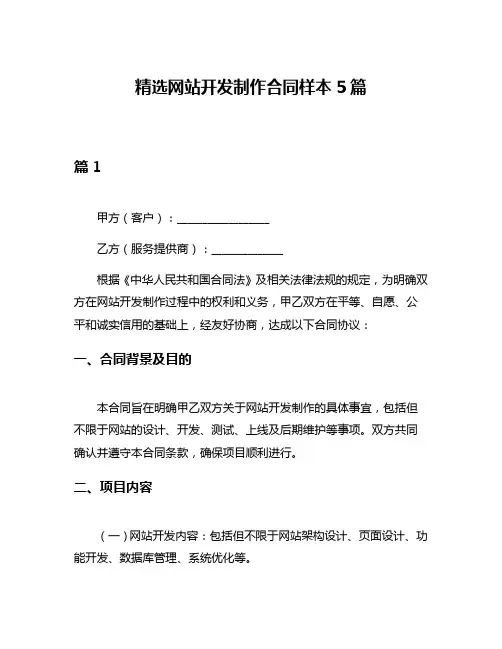 精选网站开发制作合同样本 5 篇

篇 1

甲方（客户）：________________

乙方（服务提供商）：____________

根据《中华人民共和国合同法》及相关法律法规的规定，为明确双方在网站开发制作过程中的权利和义务，甲乙双方在平等、自愿、公平和诚实信用的基础上，经友好协商，达成以下合同协议：

一、合同背景及目的

本合同旨在明确甲乙双方关于网站开发制作的具体事宜，包括但不限于网站的设计、开发、测试、上线及后期维护等事项。双方共同确认并遵守本合同条款，确保项目顺利进行。

二、项目内容

（一）网站开发内容：包括但不限于网站架构设计、页面设计、功能开发、数据库管理、系统优化等。